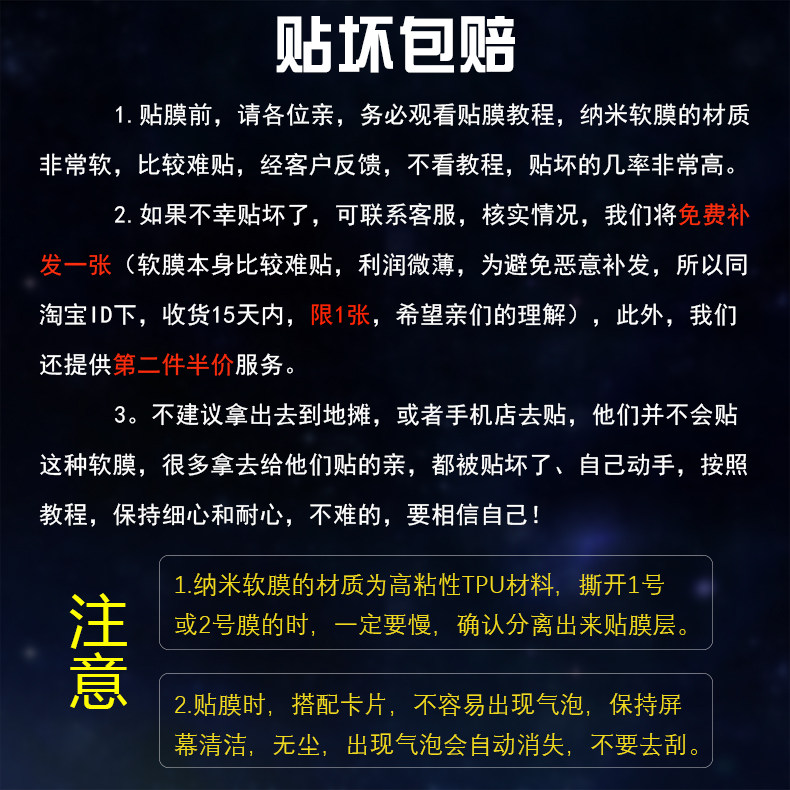 贴坏包赔

1.贴膜前，请各位亲，务必观看贴膜教程，纳米软膜的材质非常软，比较难贴，经客户反馈，不看教程，贴坏的几率非常高。

2.如果不幸贴坏了，可联系客服，核实情况，我们将免费补发一张（软膜本身比较难贴，利润微薄，为避免恶意补发，所以同淘宝ID下，收货15天内，限1张，希望亲们的理解），此外，我们还提供第二件半价服务。

3。不建议拿出去到地摊，或者手机店去贴，他们并不会贴这种软膜，很多拿去给他们贴的亲，都被贴坏了、自己动手，按照教程，保持细心和耐心，不难的，要相信自己！

注意

1.纳米软膜的材质为高粘性TPU材料，撕开1号或2号膜的时，一定要慢，确认分离出来贴膜层。

2.贴膜时，搭配卡片，不容易出现气泡，保持屏幕清洁，无尘，出现气泡会自动消失，不要去刮。